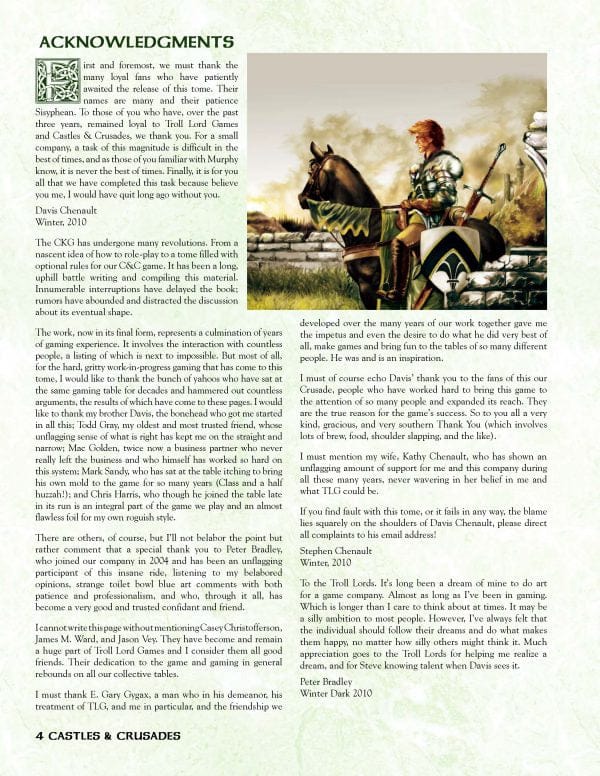 ACKNOWLEDGMENTS

First and foremost, we must thank the many loyal fans who have patiently awaited the release of this tome. Their names are many and their patience Sisyphean. To those of you who have, over the past three years, remained loyal to Troll Lord Games and Castles & Crusades, we thank you. For a small company, a task of this magnitude is difficult in the best of times, and as those of you familiar with Murphy know, it is never the best of times. Finally, it is for you all that we have completed this task because believe you me, I would have quit long ago without you.

Davis Chenault
Winter, 2010

The CKG has undergone many revolutions. From a nascent idea of how to role-play to a tome filled with optional rules for our C&C game. It has been a long, uphill battle writing and compiling this material. Innumerable interruptions have delayed the book; rumors have abounded and distracted the discussion about its eventual shape.

The work, now in its final form, represents a culmination of years of gaming experience. It involves the interaction with countless people, a listing of which is next to impossible. But most of all, for the hard, gritty work-in-progress gaming that has come to this tome, I would like to thank the bunch of yahoos who have sat at the same gaming table for decades and hammered out countless arguments, the results of which have come to these pages. I would like to thank my brother Davis, the bonehead who got me started in all this; Todd Gray, my oldest and most trusted friend, whose unflagging sense of what is right has kept me on the straight and narrow; Mac Golden, twice now a business partner who never really left the business and who himself has worked so hard on this system; Mark Sandy, who has sat at the table itching to bring his own mold to the game for so many years (Class and a half huzzah!); and Chris Harris, who though he joined the table late in its run is an integral part of the game we play and an almost flawless foil for my own roguish style.

There are others, of course, but I'll not belabor the point but rather comment that a special thank you to Peter Bradley, who joined our company in 2004 and has been an unflagging participant of this insane ride, listening to my belabored opinions, strange toilet bowl blue art comments with both patience and professionalism, and who, through it all, has become a very good and trusted confidant and friend.

I cannot write this page without mentioning Casey Christofferson, James M. Ward, and Jason Vey. They have become and remain a huge part of Troll Lord Games and I consider them all good friends. Their dedication to the game and gaming in general rebounds on all our collective tables.

I must thank E. Gary Gygax, a man who in his demeanor, his treatment of TLG, and me in particular, and the friendship we developed over the many years of our work together gave me the impetus and even the desire to do what he did very best of all, make games and bring fun to the tables of so many different people. He was and is an inspiration.

I must of course echo Davis' thank you to the fans of this our Crusade, people who have worked hard to bring this game to the attention of so many people and expanded its reach. They are the true reason for the game's success. So to you all a very kind, gracious, and very southern Thank You (which involves lots of brew, food, shoulder slapping, and the like).

I must mention my wife, Kathy Chenault, who has shown an unflagging amount of support for me and this company during all these many years, never wavering in her belief in me and what TLG could be.

If you find fault with this tome, or it fails in any way, the blame lies squarely on the shoulders of Davis Chenault, please direct all complaints to his email address!

Stephen Chenault
Winter, 2010

To the Troll Lords. It's long been a dream of mine to do art for a game company. Almost as long as I've been in gaming. Which is longer than I care to think about at times. It may be a silly ambition to most people. However, I've always felt that the individual should follow their dreams and do what makes them happy, no matter how silly others might think it. Much appreciation goes to the Troll Lords for helping me realize a dream, and for Steve knowing talent when Davis sees it.

Peter Bradley
Winter Dark 2010

4 CASTLES & CRUSADES